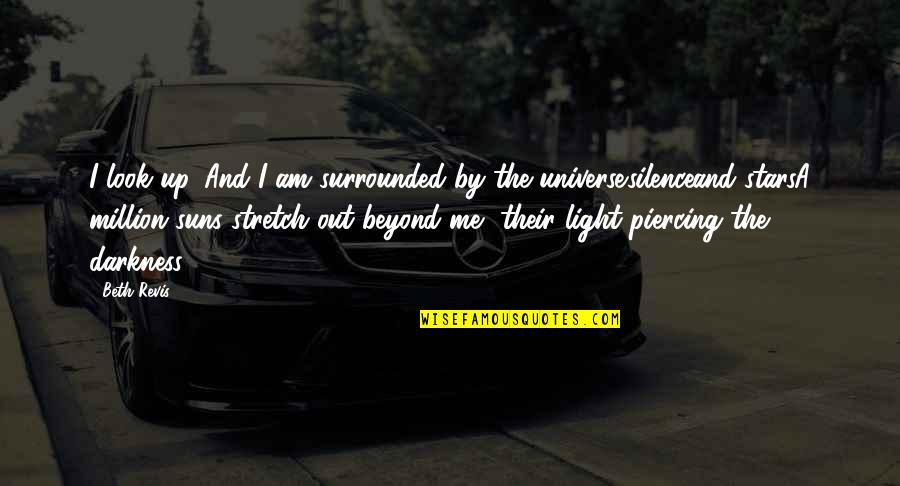 I look up. And I am surrounded by the universe.silenceand starsA million suns stretch out beyond me, their light piercing the darkness.

Beth Revis

WISEFAMOUSQUOTES.COM